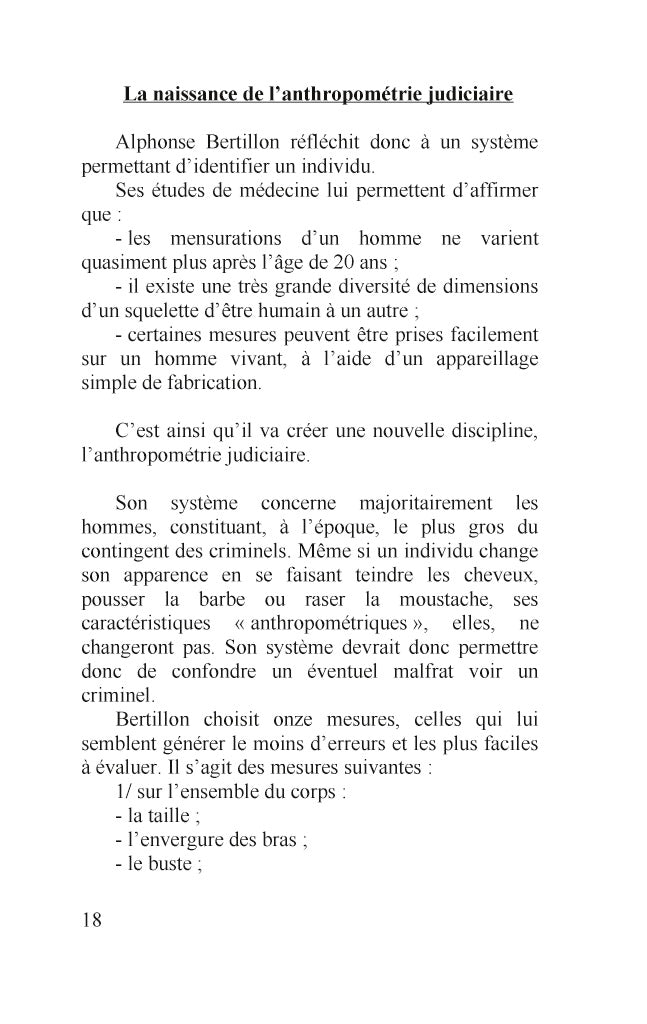 La naissance de l'anthropométrie judiciaire

Alphonse Bertillon réfléchit donc à un système permettant d'identifier un individu.

Ses études de médecine lui permettent d'affirmer que :

- les mensurations d'un homme ne varient quasiment plus après l'âge de 20 ans ;

- il existe une très grande diversité de dimensions d'un squelette d'être humain à un autre ;

- certaines mesures peuvent être prises facilement sur un homme vivant, à l'aide d'un appareillage simple de fabrication.

C'est ainsi qu'il va créer une nouvelle discipline, l'anthropométrie judiciaire.

Son système concerne majoritairement les hommes, constituant, à l'époque, le plus gros du contingent des criminels. Même si un individu change son apparence en se faisant teindre les cheveux, pousser la barbe ou raser la moustache, ses caractéristiques « anthropométriques », elles, ne changeront pas. Son système devrait donc permettre donc de confondre un éventuel malfrat voir un criminel.

Bertillon choisit onze mesures, celles qui lui semblent générer le moins d'erreurs et les plus faciles à évaluer. Il s'agit des mesures suivantes :

1/ sur l'ensemble du corps :

- la taille ;

- l'envergure des bras ;

- le buste ;

18